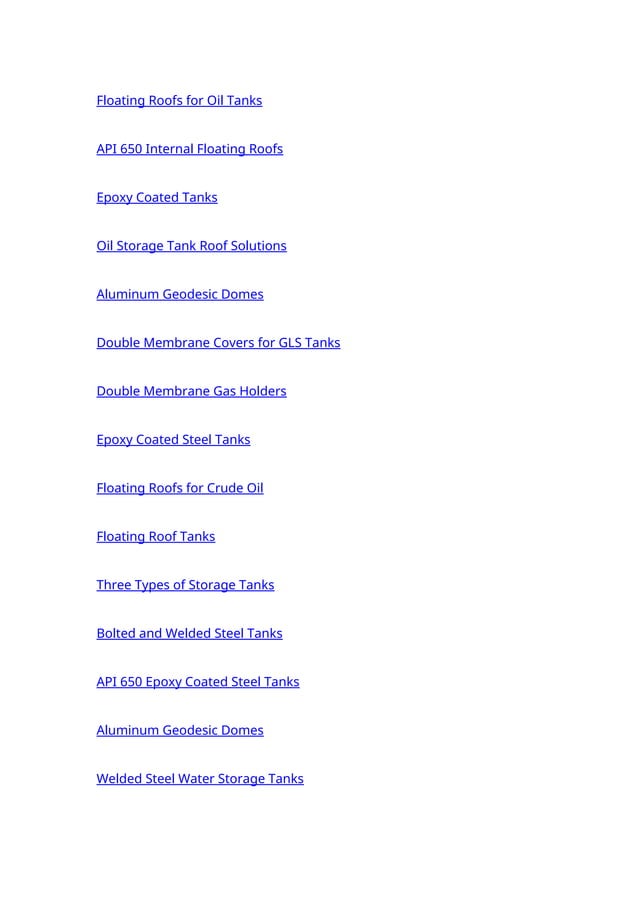 Floating Roofs for Oil Tanks

API 650 Internal Floating Roofs

Epoxy Coated Tanks

Oil Storage Tank Roof Solutions

Aluminum Geodesic Domes

Double Membrane Covers for GLS Tanks

Double Membrane Gas Holders

Epoxy Coated Steel Tanks

Floating Roofs for Crude Oil

Floating Roof Tanks

Three Types of Storage Tanks

Bolted and Welded Steel Tanks

API 650 Epoxy Coated Steel Tanks

Aluminum Geodesic Domes

Welded Steel Water Storage Tanks